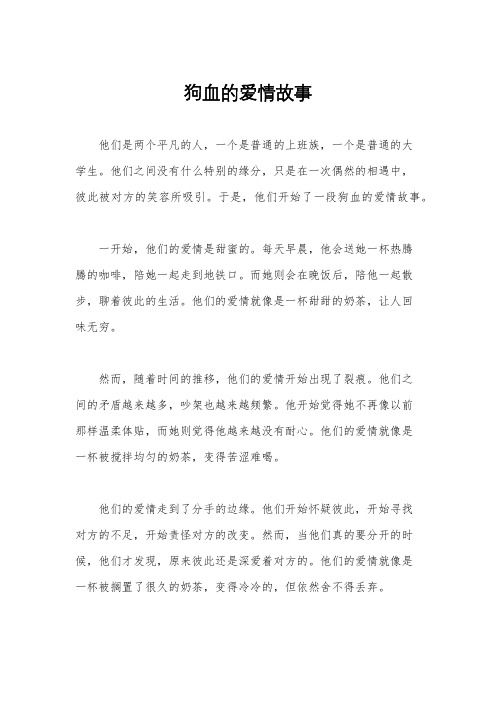 狗血的爱情故事

他们是两个平凡的人，一个是普通的上班族，一个是普通的大学生。他们之间没有什么特别的缘分，只是在一次偶然的相遇中，彼此被对方的笑容所吸引。于是，他们开始了一段狗血的爱情故事。

一开始，他们的爱情是甜蜜的。每天早晨，他会送她一杯热腾腾的咖啡，陪她一起走到地铁口。而她则会在晚饭后，陪他一起散步，聊着彼此的生活。他们的爱情就像是一杯甜甜的奶茶，让人回味无穷。

然而，随着时间的推移，他们的爱情开始出现了裂痕。他们之间的矛盾越来越多，吵架也越来越频繁。他开始觉得她不再像以前那样温柔体贴，而她则觉得他越来越没有耐心。他们的爱情就像是一杯被搅拌均匀的奶茶，变得苦涩难喝。

他们的爱情走到了分手的边缘。他们开始怀疑彼此，开始寻找对方的不足，开始责怪对方的改变。然而，当他们真的要分开的时候，他们才发现，原来彼此还是深爱着对方的。他们的爱情就像是一杯被搁置了很久的奶茶，变得冷冷的，但依然舍不得丢弃。